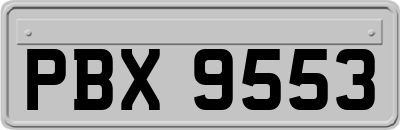 PBX 9553